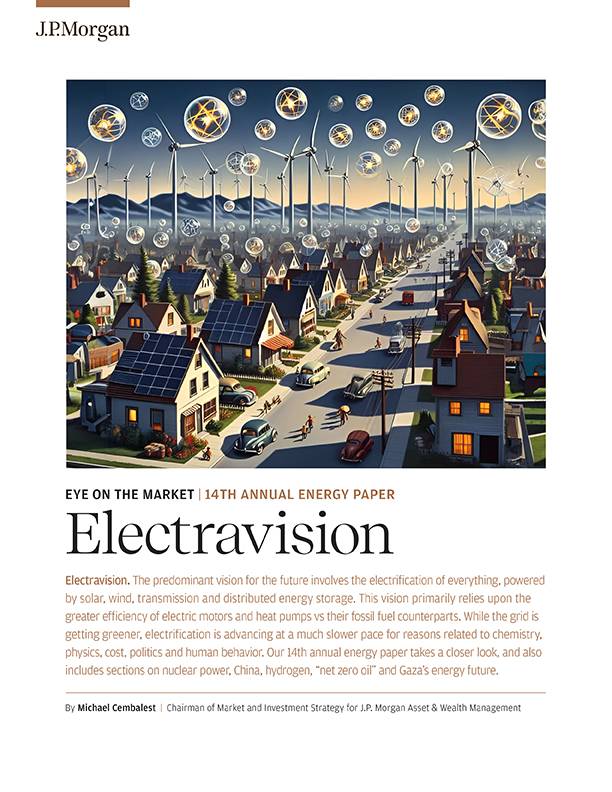 J.P.Morgan

EYE ON THE MARKET | 14TH ANNUAL ENERGY PAPER

Electravision

Electravision. The predominant vision for the future involves the electrification of everything, powered by solar, wind, transmission and distributed energy storage. This vision primarily relies upon the greater efficiency of electric motors and heat pumps vs their fossil fuel counterparts. While the grid is getting greener, electrification is advancing at a much slower pace for reasons related to chemistry, physics, cost, politics and human behavior. Our 14th annual energy paper takes a closer look, and also includes sections on nuclear power, China, hydrogen, "net zero oil" and Gaza's energy future.

By Michael Cembalest | Chairman of Market and Investment Strategy for J.P. Morgan Asset & Wealth Management